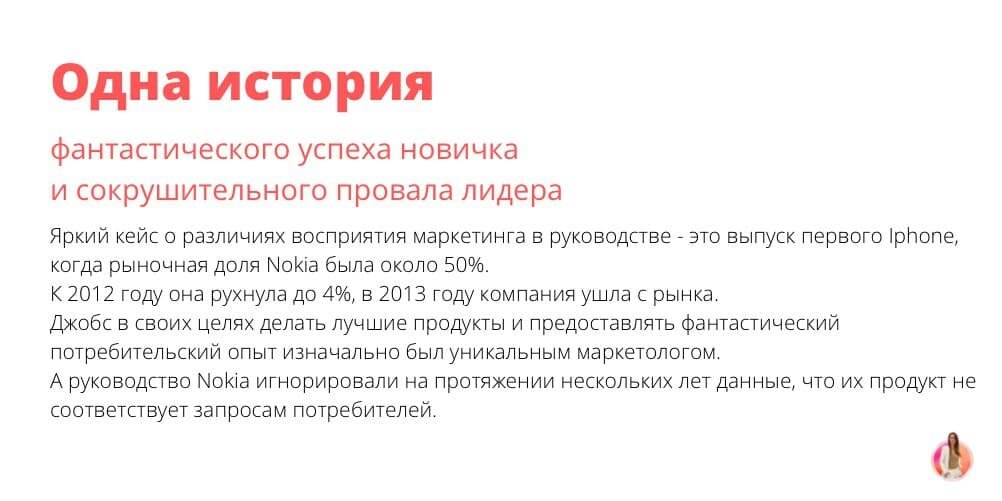 Одна история

фантастического успеха новичка
и сокрушительного провала лидера

Яркий кейс о различиях восприятия маркетинга в руководстве - это выпуск первого Iphone, когда рыночная доля Nokia была около 50%.
К 2012 году она рухнула до 4%, в 2013 году компания ушла с рынка.
Джобс в своих целях делать лучшие продукты и предоставлять фантастический потребительский опыт изначально был уникальным маркетологом.
А руководство Nokia игнорировали на протяжении нескольких лет данные, что их продукт не соответствует запросам потребителей.